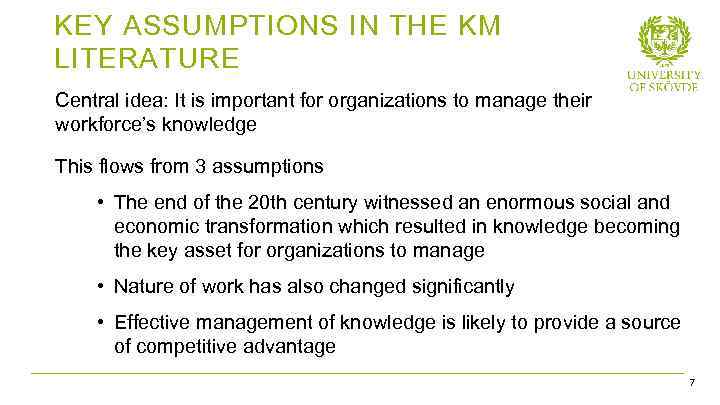 KEY ASSUMPTIONS IN THE KM LITERATURE

UNIVERSITY OF SKÖVDE

Central idea: It is important for organizations to manage their workforce's knowledge

This flows from 3 assumptions

• The end of the 20th century witnessed an enormous social and economic transformation which resulted in knowledge becoming the key asset for organizations to manage

• Nature of work has also changed significantly

• Effective management of knowledge is likely to provide a source of competitive advantage

7